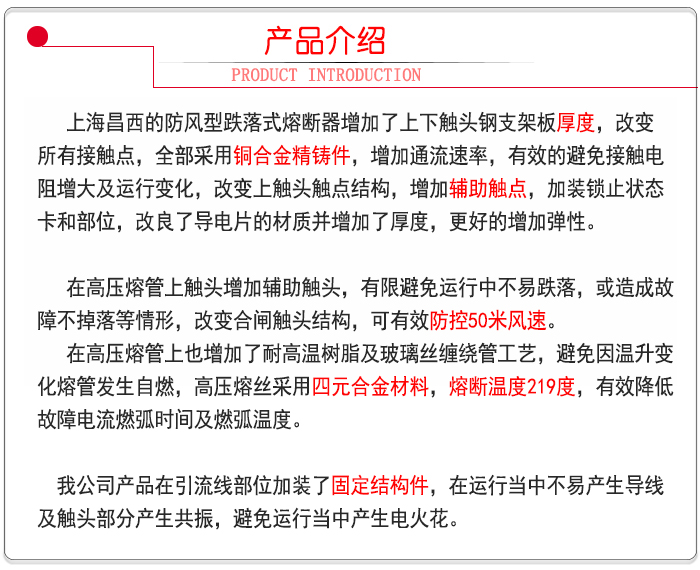 产品介绍

PRODUCT INTRODUCTION

上海昌西的防风型跌落式熔断器增加了上下触头钢支架板厚度，改变所有接触点，全部采用铜合金精铸件，增加通流速率，有效的避免接触电阻增大及运行变化，改变上触头触点结构，增加辅助触点，加装锁止状态卡和部位，改良了导电片的材质并增加了厚度，更好的增加弹性。

在高压熔管上触头增加辅助触头，有限避免运行中不易跌落，或造成故障不掉落等情形，改变合闸触头结构，可有效防控50米风速。

在高压熔管上也增加了耐高温树脂及玻璃丝缠绕管工艺，避免因温升变化熔管发生自燃，高压熔丝采用四元合金材料，熔断温度219度，有效降低故障电流燃弧时间及燃弧温度。

我公司产品在引流线部位加装了固定结构件，在运行当中不易产生导线及触头部分产生共振，避免运行当中产生电火花。